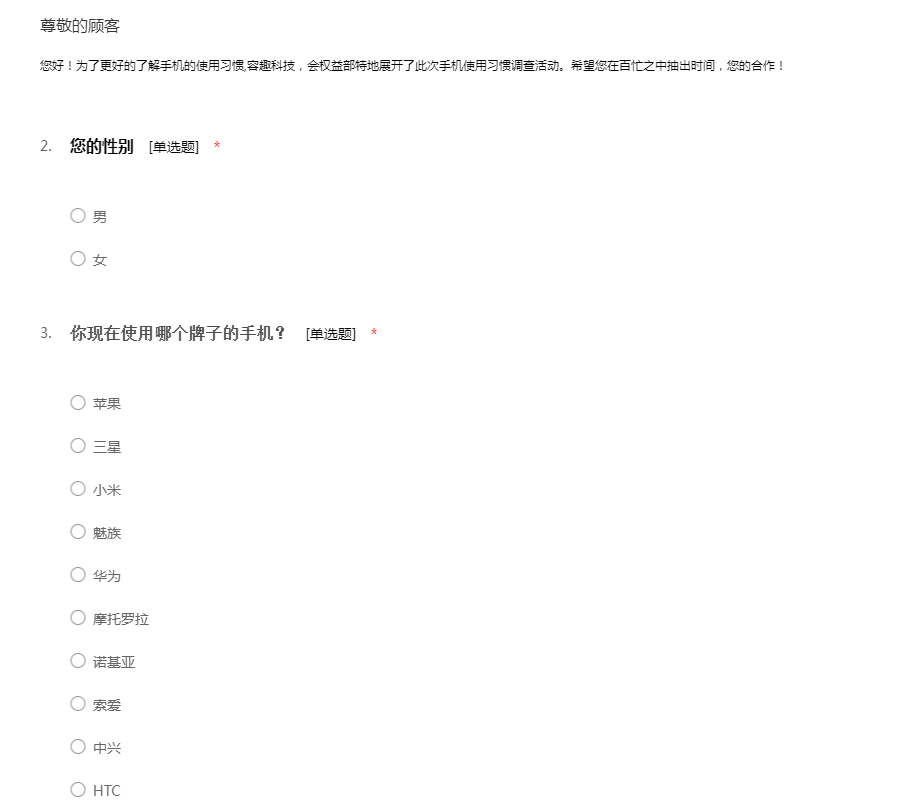 尊敬的顾客

您好！为了更好的了解手机的使用习惯,容趣科技，会权益部特地展开了此次手机使用习惯调查活动。希望您在百忙之中抽出时间，您的合作！

2. 您的性别 [单选题] *

○ 男

○ 女

3. 你现在使用哪个牌子的手机？ [单选题] *

○ 苹果

○ 三星

○ 小米

○ 魅族

○ 华为

○ 摩托罗拉

○ 诺基亚

○ 索爱

○ 中兴

○ HTC